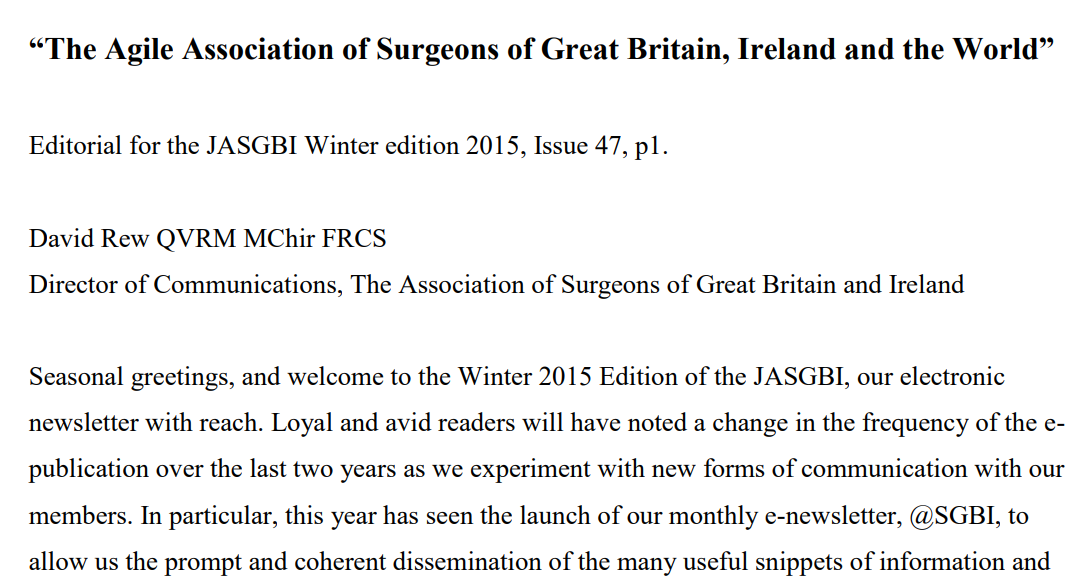 “The Agile Association of Surgeons of Great Britain, Ireland and the World”

Editorial for the JASGBI Winter edition 2015, Issue 47, p1.

David Rew QVRM MChir FRCS
Director of Communications, The Association of Surgeons of Great Britain and Ireland

Seasonal greetings, and welcome to the Winter 2015 Edition of the JASGBI, our electronic newsletter with reach. Loyal and avid readers will have noted a change in the frequency of the e-publication over the last two years as we experiment with new forms of communication with our members. In particular, this year has seen the launch of our monthly e-newsletter, @SGBI, to allow us the prompt and coherent dissemination of the many useful snippets of information and